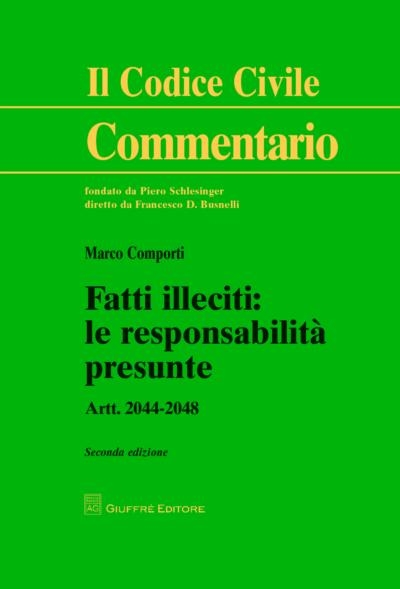 Il Codice Civile
Commentario

fondato da Piero Schlesinger
diretto da Francesco D. Busnelli

Marco Comporti

Fatti illeciti: le responsabilità presunte

Artt. 2044-2048

Seconda edizione

AG GIUFFRÈ EDITORE